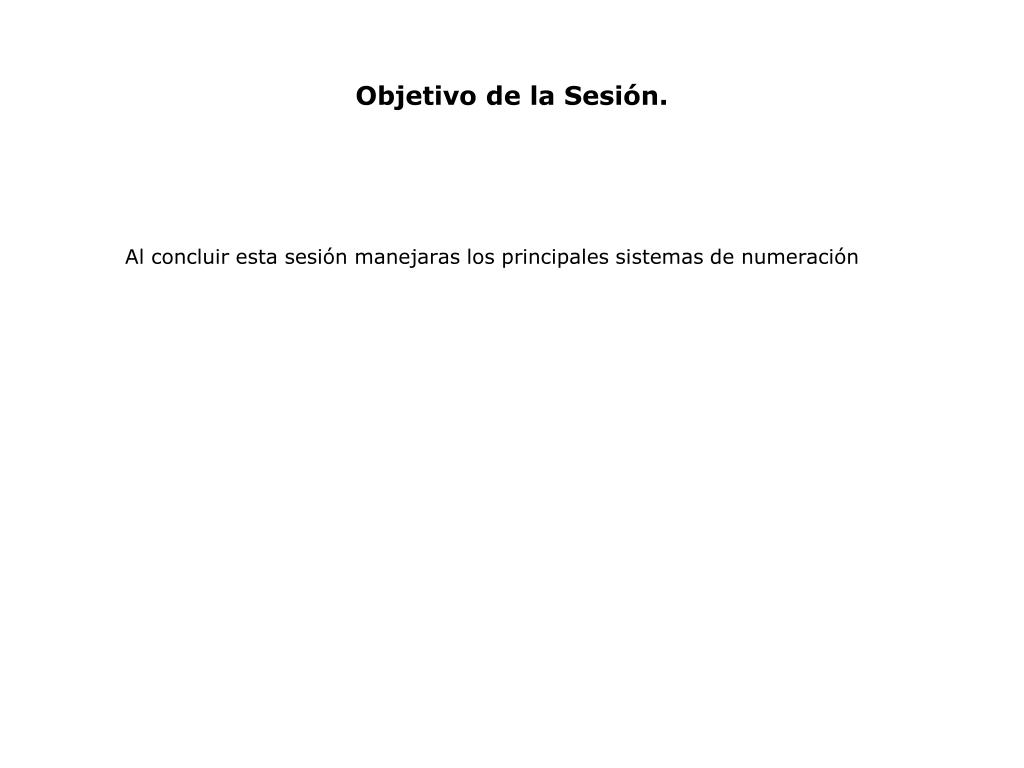 Objetivo de la Sesión.

Al concluir esta sesión manejaras los principales sistemas de numeración